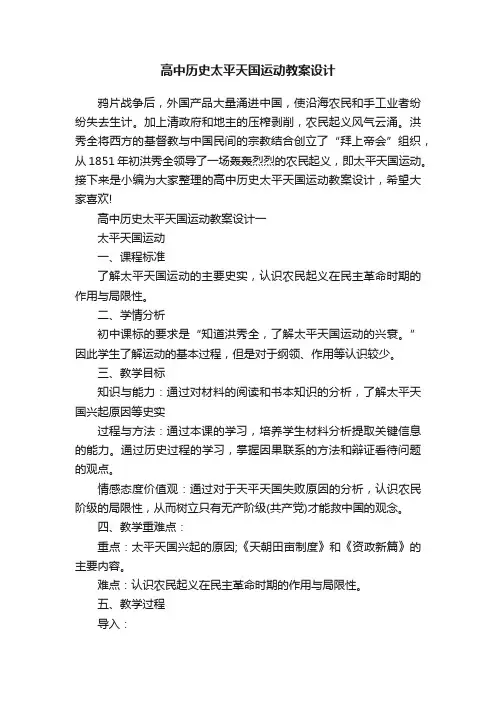 高中历史太平天国运动教案设计

鸦片战争后，外国产品大量涌进中国，使沿海农民和手工业者纷纷失去生计。加上清政府和地主的压榨剥削，农民起义风气云涌。洪秀全将西方的基督教与中国民间的宗教结合创立了“拜上帝会”组织，从1851年初洪秀全领导了一场轰轰烈烈的农民起义，即太平天国运动。接下来是小编为大家整理的高中历史太平天国运动教案设计，希望大家喜欢!

高中历史太平天国运动教案设计一

太平天国运动

一、课程标准

了解太平天国运动的主要史实，认识农民起义在民主革命时期的作用与局限性。

二、学情分析

初中课标的要求是“知道洪秀全，了解太平天国运动的兴衰。”因此学生了解运动的基本过程，但是对于纲领、作用等认识较少。

三、教学目标

知识与能力：通过对材料的阅读和书本知识的分析，了解太平天国兴起原因等史实

过程与方法：通过本课的学习，培养学生材料分析提取关键信息的能力。通过历史过程的学习，掌握因果联系的方法和辩证看待问题的观点。

情感态度价值观：通过对于天平天国失败原因的分析，认识农民阶级的局限性，从而树立只有无产阶级(共产党)才能救中国的观念。

四、教学重难点：

重点：太平天国兴起的原因;《天朝田亩制度》和《资政新篇》的主要内容。

难点：认识农民起义在民主革命时期的作用与局限性。

五、教学过程

导入：